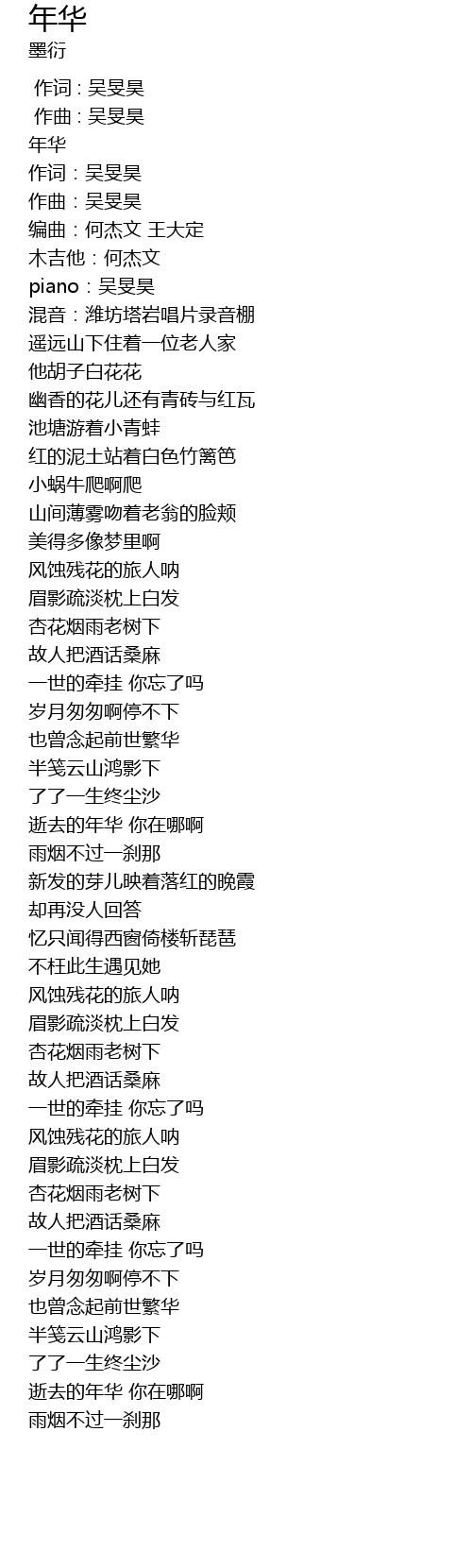 年华
墨衍

作词 : 吴旻昊
作曲 : 吴旻昊
年华
作词：吴旻昊
作曲：吴旻昊
编曲：何杰文 王大定
木吉他：何杰文
piano：吴旻昊
混音：潍坊塔岩唱片录音棚
遥远山下住着一位老人家
他胡子白花花
幽香的花儿还有青砖与红瓦
池塘游着小青蛙
红的泥土站着白色竹篱笆
小蜗牛爬啊爬
山间薄雾吻着老翁的脸颊
美得多像梦里啊
风蚀残花的旅人呐
眉影疏淡枕上白发
杏花烟雨老树下
故人把酒话桑麻
一世的牵挂 你忘了吗
岁月匆匆啊停不下
也曾念起前世繁华
半笺云山鸿影下
了了一生终尘沙
逝去的年华 你在哪啊
雨烟不过一刹那
新发的芽儿映着落红的晚霞
却再没人回答
忆只闻得西窗倚楼斩琵琶
不枉此生遇见她
风蚀残花的旅人呐
眉影疏淡枕上白发
杏花烟雨老树下
故人把酒话桑麻
一世的牵挂 你忘了吗
风蚀残花的旅人呐
眉影疏淡枕上白发
杏花烟雨老树下
故人把酒话桑麻
一世的牵挂 你忘了吗
岁月匆匆啊停不下
也曾念起前世繁华
半笺云山鸿影下
了了一生终尘沙
逝去的年华 你在哪啊
雨烟不过一刹那